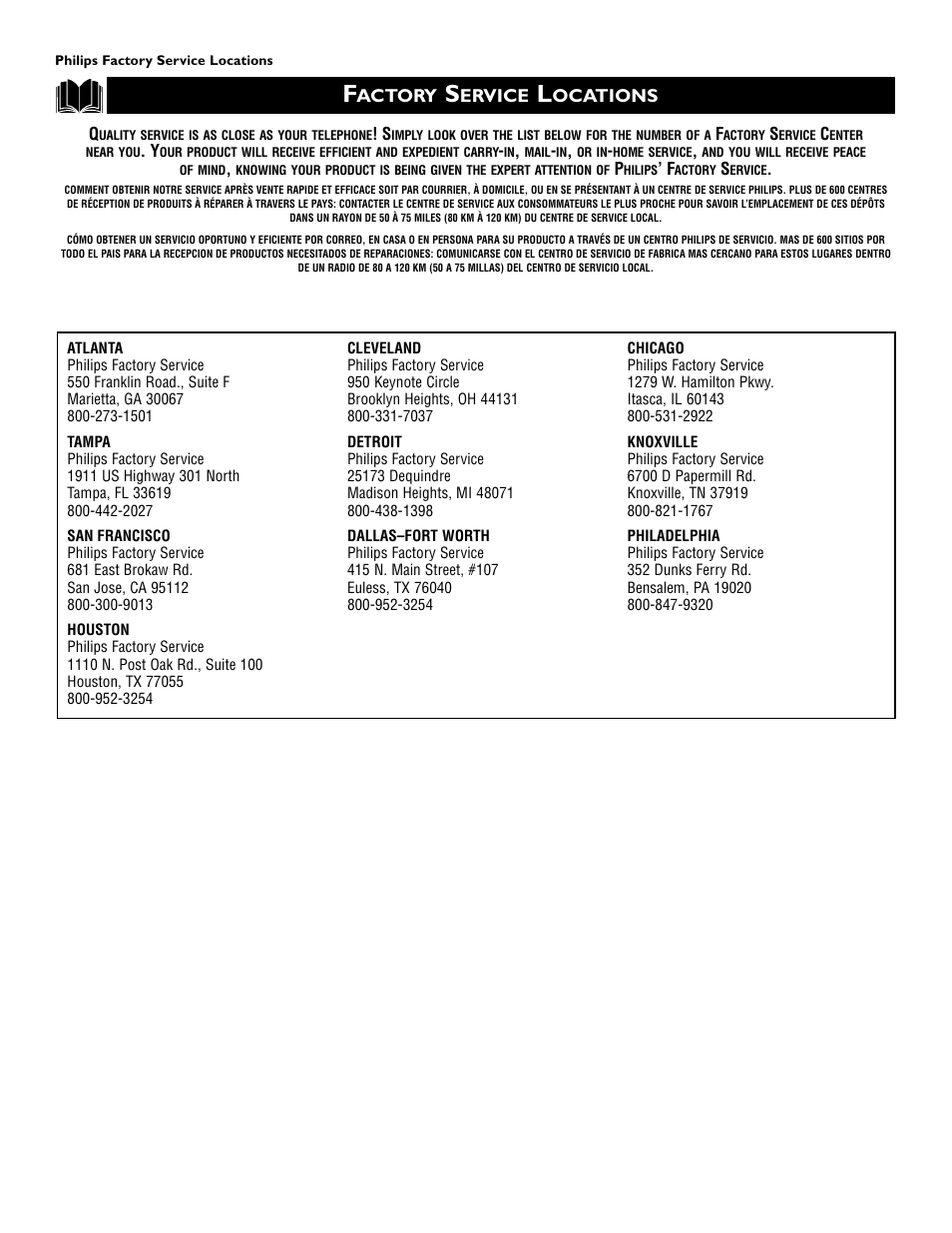 Philips Factory Service Locations

FACTORY SERVICE LOCATIONS

QUALITY SERVICE IS AS CLOSE AS YOUR TELEPHONE! SIMPLY LOOK OVER THE LIST BELOW FOR THE NUMBER OF A FACTORY SERVICE CENTER NEAR YOU. YOUR PRODUCT WILL RECEIVE EFFICIENT AND EXPEDIENT CARRY-IN, MAIL-IN, OR IN-HOME SERVICE, AND YOU WILL RECEIVE PEACE OF MIND, KNOWING YOUR PRODUCT IS BEING GIVEN THE EXPERT ATTENTION OF PHILIPS' FACTORY SERVICE.

COMMENT OBTENIR NOTRE SERVICE APRÈS VENTE RAPIDE ET EFFICACE SOIT PAR COURRIER, À DOMICILE, OU EN SE PRÉSENTANT À UN CENTRE DE SERVICE PHILIPS. PLUS DE 600 CENTRES DE RÉCEPTION DE PRODUITS À RÉPARER À TRAVERS LE PAYS: CONTACTER LE CENTRE DE SERVICE AUX CONSOMMATEURS LE PLUS PROCHE POUR SAVOIR L'EMPLACEMENT DE CES DÉPÔTS DANS UN RAYON DE 50 À 75 MILES (80 KM À 120 KM) DU CENTRE DE SERVICE LOCAL.

CÓMO OBTENER UN SERVICIO OPORTUNO Y EFICIENTE POR CORREO, EN CASA O EN PERSONA PARA SU PRODUCTO A TRAVÉS DE UN CENTRO PHILIPS DE SERVICIO. MAS DE 600 SITIOS POR TODO EL PAIS PARA LA RECEPCION DE PRODUCTOS NECESITADOS DE REPARACIONES: COMUNICARSE CON EL CENTRO DE SERVICIO DE FABRICA MAS CERCANO PARA ESTOS LUGARES DENTRO DE UN RADIO DE 80 A 120 KM (50 A 75 MILLAS) DEL CENTRO DE SERVICIO LOCAL.

ATLANTA
Philips Factory Service
550 Franklin Road., Suite F
Marietta, GA 30067
800-273-1501

TAMPA
Philips Factory Service
1911 US Highway 301 North
Tampa, FL 33619
800-442-2027

SAN FRANCISCO
Philips Factory Service
681 East Brokaw Rd.
San Jose, CA 95112
800-300-9013

HOUSTON
Philips Factory Service
1110 N. Post Oak Rd., Suite 100
Houston, TX 77055
800-952-3254

CLEVELAND
Philips Factory Service
950 Keynote Circle
Brooklyn Heights, OH 44131
800-331-7037

DETROIT
Philips Factory Service
25173 Dequindre
Madison Heights, MI 48071
800-438-1398

DALLAS–FORT WORTH
Philips Factory Service
415 N. Main Street, #107
Euless, TX 76040
800-952-3254

CHICAGO
Philips Factory Service
1279 W. Hamilton Pkwy.
Itasca, IL 60143
800-531-2922

KNOXVILLE
Philips Factory Service
6700 D Papermill Rd.
Knoxville, TN 37919
800-821-1767

PHILADELPHIA
Philips Factory Service
352 Dunks Ferry Rd.
Bensalem, PA 19020
800-847-9320